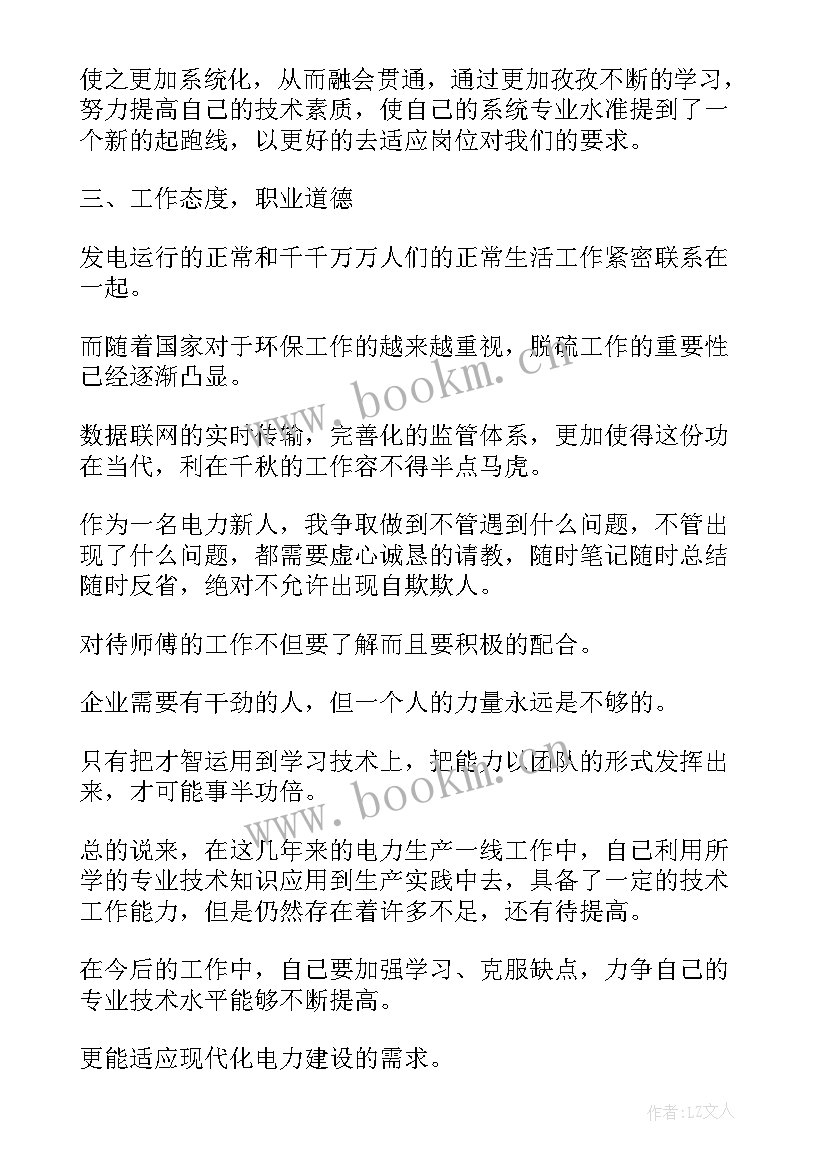 使之更加系统化，从而融会贯通，通过更加孜孜不断的学习，努力提高自己的技术素质，使自己的系统专业水准提到了一个新的起跑线，以更好的去适应岗位对我们的要求。

三、工作态度，职业道德

发电运行的正常和千千万万人们的正常生活工作紧密联系在一起。

而随着国家对于环保工作的越来越重视，脱硫工作的重要性已经逐渐凸显。

数据联网的实时传输，完善化的监管体系，更加使得这份功在当代，利在千秋的工作容不得半点马虎。

作为一名电力新人，我争取做到不管遇到什么问题，不管出现了什么问题，都需要虚心诚恳的请教，随时笔记随时总结随时反省，绝对不允许出现自欺欺人。

对待师傅的工作不但要了解而且要积极的配合。

企业需要有干劲的人，但一个人的力量永远是不够的。

只有把才智运用到学习技术上，把能力以团队的形式发挥出来，才可能事半功倍。

总的说来，在这几年来的电力生产一线工作中，自己利用所学的专业技术知识应用到生产实践中去，具备了一定的技术工作能力，但是仍然存在着许多不足，还有待提高。

在今后的工作中，自己要加强学习、克服缺点，力争自己的专业技术水平能够不断提高。

更能适应现代化电力建设的需求。

www.bookm.cn

www.bookm.cn

作者：LZ文人